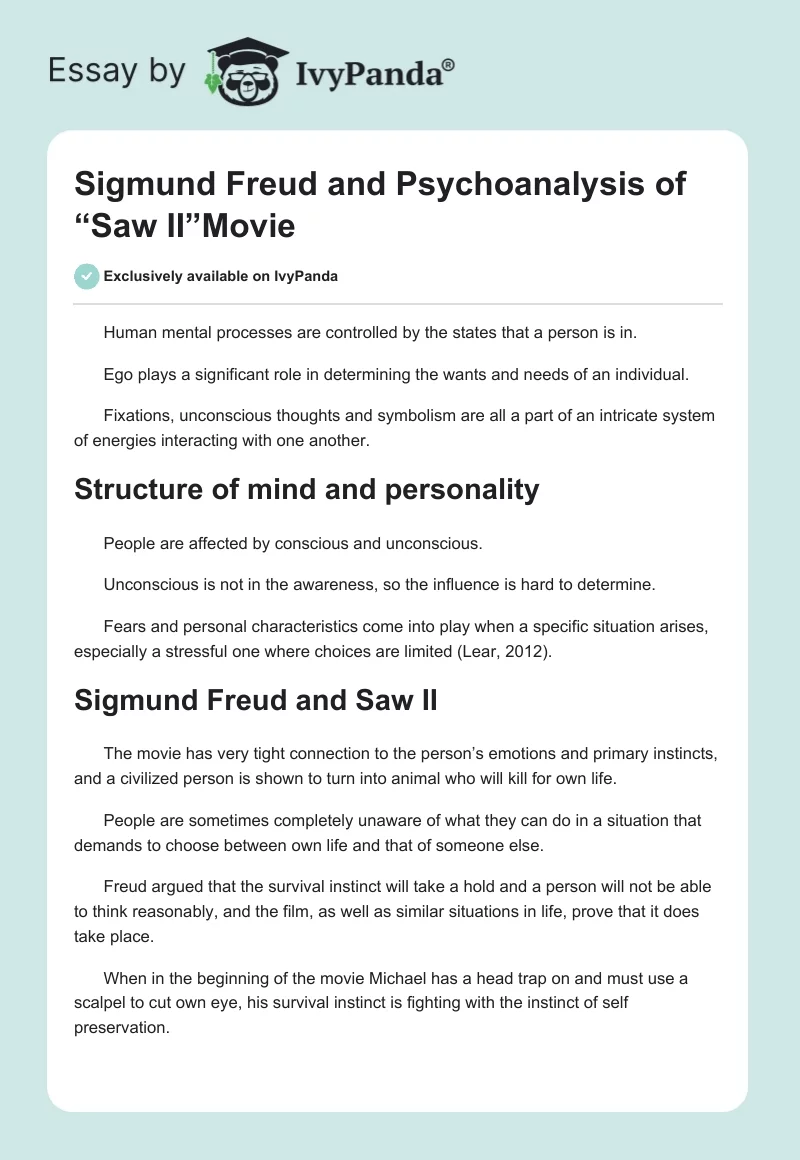 Essay by IvyPanda®

Sigmund Freud and Psychoanalysis of “Saw II”Movie

Exclusively available on IvyPanda

Human mental processes are controlled by the states that a person is in.

Ego plays a significant role in determining the wants and needs of an individual.

Fixations, unconscious thoughts and symbolism are all a part of an intricate system of energies interacting with one another.

Structure of mind and personality

People are affected by conscious and unconscious.

Unconscious is not in the awareness, so the influence is hard to determine.

Fears and personal characteristics come into play when a specific situation arises, especially a stressful one where choices are limited (Lear, 2012).

Sigmund Freud and Saw II

The movie has very tight connection to the person’s emotions and primary instincts, and a civilized person is shown to turn into animal who will kill for own life.

People are sometimes completely unaware of what they can do in a situation that demands to choose between own life and that of someone else.

Freud argued that the survival instinct will take a hold and a person will not be able to think reasonably, and the film, as well as similar situations in life, prove that it does take place.

When in the beginning of the movie Michael has a head trap on and must use a scalpel to cut own eye, his survival instinct is fighting with the instinct of self preservation.